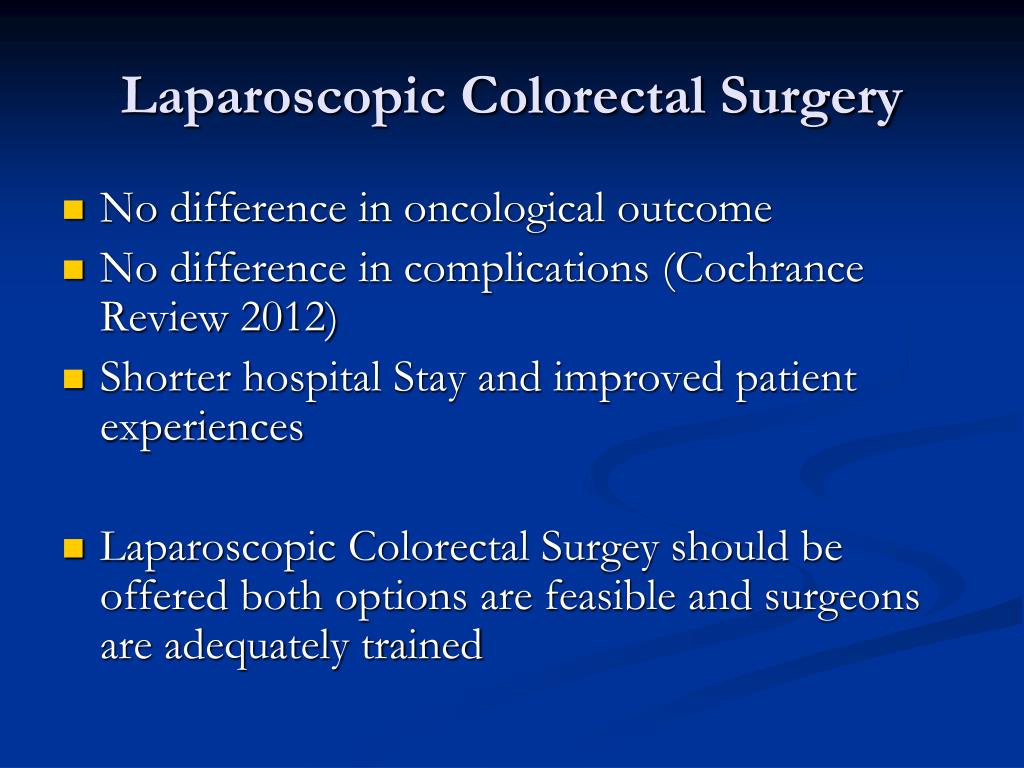 Laparoscopic Colorectal Surgery

No difference in oncological outcome
No difference in complications (Cochrance Review 2012)
Shorter hospital Stay and improved patient experiences

Laparoscopic Colorectal Surgey should be offered both options are feasible and surgeons are adequately trained